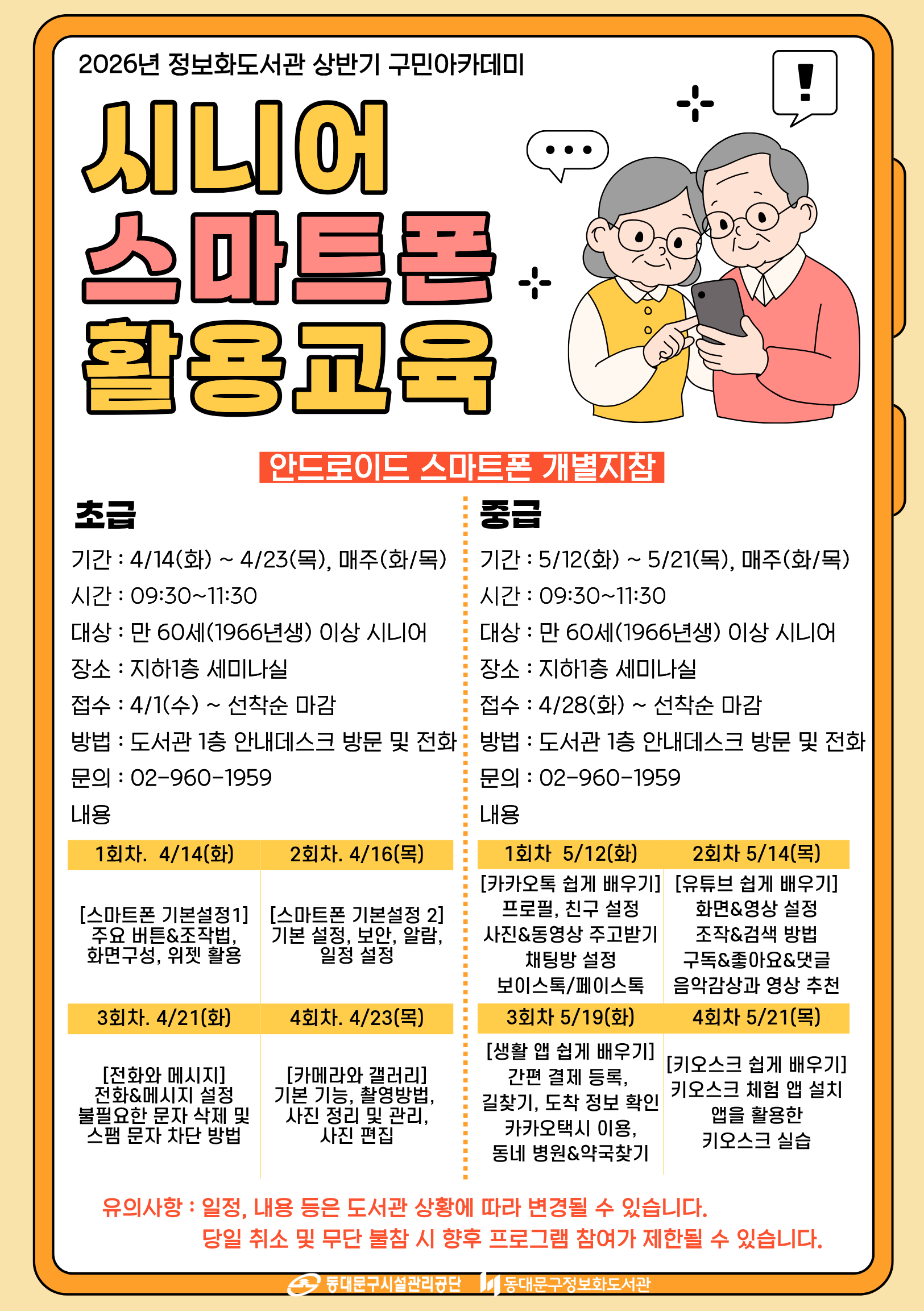 2026년 정보화도서관 상반기 구민아카데미

시니어
스마트폰
활용교육

안드로이드 스마트폰 개별지참

초급

기간 : 4/14(화) ~ 4/23(목), 매주(화/목)
시간 : 09:30~11:30
대상 : 만 60세(1966년생) 이상 시니어
장소 : 지하1층 세미나실
접수 : 4/1(수) ~ 선착순 마감
방법 : 도서관 1층 안내데스크 방문 및 전화
문의 : 02-960-1959
내용

| 1회차. 4/14(화) | 2회차. 4/16(목) |
|---|---|
| [스마트폰 기본설정1] 주요 버튼&조작법, 화면구성, 위젯 활용 | [스마트폰 기본설정 2] 기본 설정, 보안, 알람, 일정 설정 |
| 3회차. 4/21(화) | 4회차. 4/23(목) |
| [전화와 메시지] 전화&메시지 설정 불필요한 문자 삭제 및 스팸 문자 차단 방법 | [카메라와 갤러리] 기본 기능, 촬영방법, 사진 정리 및 관리, 사진 편집 |

중급

기간 : 5/12(화) ~ 5/21(목), 매주(화/목)
시간 : 09:30~11:30
대상 : 만 60세(1966년생) 이상 시니어
장소 : 지하1층 세미나실
접수 : 4/28(화) ~ 선착순 마감
방법 : 도서관 1층 안내데스크 방문 및 전화
문의 : 02-960-1959
내용

| 1회차 5/12(화) | 2회차 5/14(목) |
|---|---|
| [카카오톡 쉽게 배우기] 프로필, 친구 설정 사진&동영상 주고받기 채팅방 설정 보이스톡/페이스톡 | [유튜브 쉽게 배우기] 화면&영상 설정 조작&검색 방법 구독&좋아요&댓글 음악감상과 영상 추천 |
| 3회차 5/19(화) | 4회차 5/21(목) |
| [생활 앱 쉽게 배우기] 간편 결제 등록, 길찾기, 도착 정보 확인 카카오택시 이용, 동네 병원&약국찾기 | [키오스크 쉽게 배우기] 키오스크 체험 앱 설치 앱을 활용한 키오스크 실습 |

유의사항 : 일정, 내용 등은 도서관 상황에 따라 변경될 수 있습니다.
당일 취소 및 무단 불참 시 향후 프로그램 참여가 제한될 수 있습니다.

동대문구시설관리공단 동대문구정보화도서관